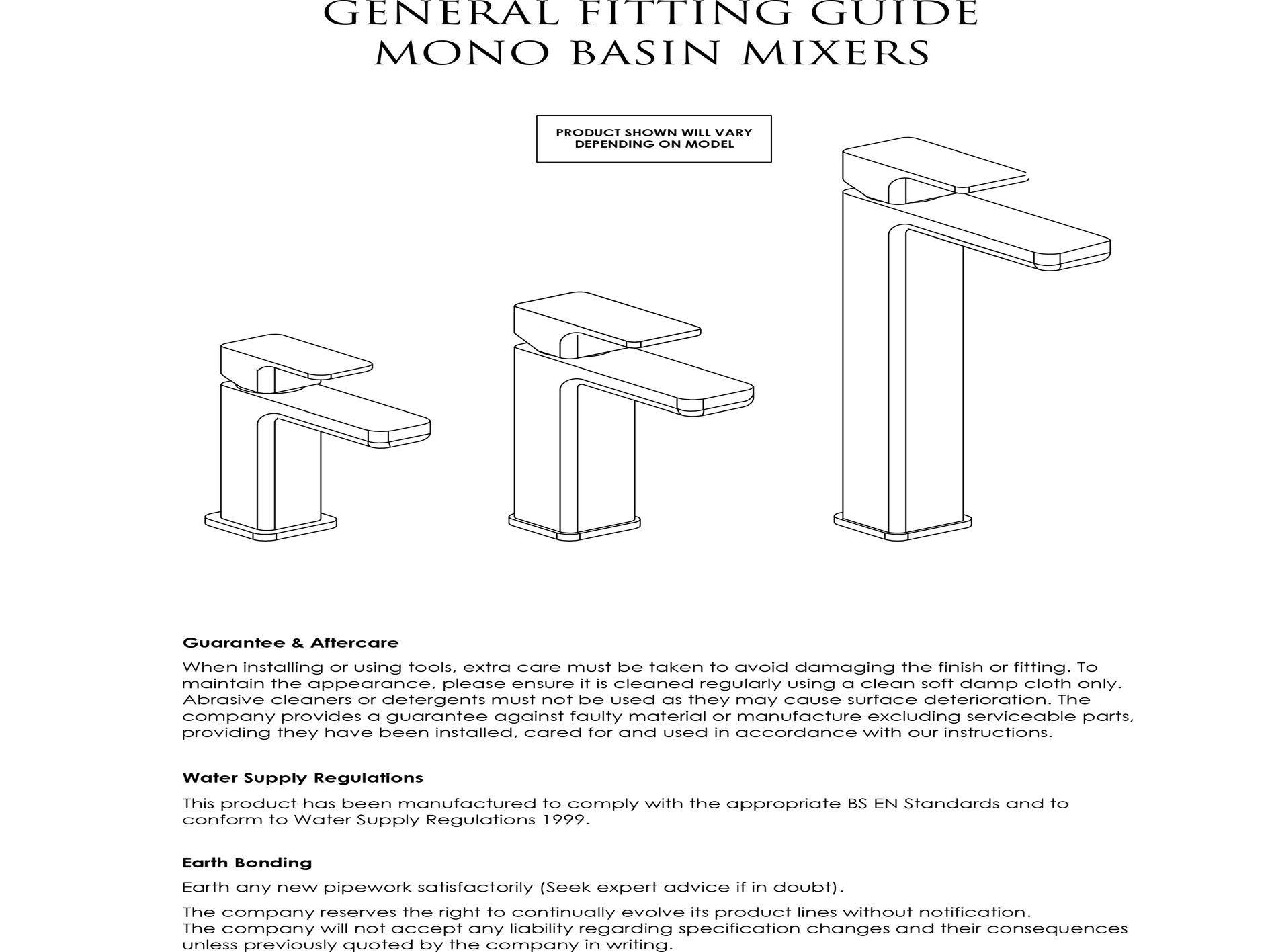 GENERAL FITTING GUIDE
MONO BASIN MIXERS

PRODUCT SHOWN WILL VARY
DEPENDING ON MODEL

Guarantee & Aftercare

When installing or using tools, extra care must be taken to avoid damaging the finish or fitting. To maintain the appearance, please ensure it is cleaned regularly using a clean soft damp cloth only. Abrasive cleaners or detergents must not be used as they may cause surface deterioration. The company provides a guarantee against faulty material or manufacture excluding serviceable parts, providing they have been installed, cared for and used in accordance with our instructions.

Water Supply Regulations

This product has been manufactured to comply with the appropriate BS EN Standards and to conform to Water Supply Regulations 1999.

Earth Bonding

Earth any new pipework satisfactorily (Seek expert advice if in doubt).

The company reserves the right to continually evolve its product lines without notification.
The company will not accept any liability regarding specification changes and their consequences unless previously quoted by the company in writing.